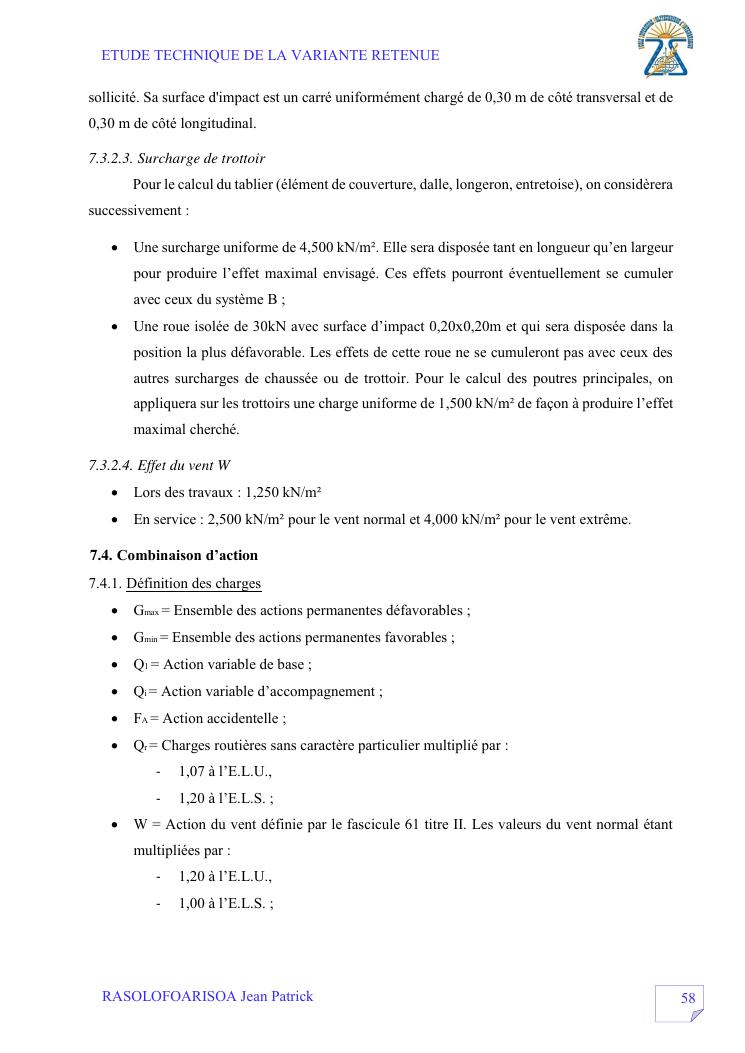 ETUDE TECHNIQUE DE LA VARIANTE RETENUE

sollicité. Sa surface d'impact est un carré uniformément chargé de 0,30 m de côté transversal et de 0,30 m de côté longitudinal.

7.3.2.3. Surcharge de trottoir

Pour le calcul du tablier (élément de couverture, dalle, longeron, entretoise), on considèrera successivement :

• Une surcharge uniforme de 4,500 kN/m². Elle sera disposée tant en longueur qu'en largeur pour produire l'effet maximal envisagé. Ces effets pourront éventuellement se cumuler avec ceux du système B ;
• Une roue isolée de 30kN avec surface d'impact 0,20x0,20m et qui sera disposée dans la position la plus défavorable. Les effets de cette roue ne se cumuleront pas avec ceux des autres surcharges de chaussée ou de trottoir. Pour le calcul des poutres principales, on appliquera sur les trottoirs une charge uniforme de 1,500 kN/m² de façon à produire l'effet maximal cherché.

7.3.2.4. Effet du vent W

• Lors des travaux : 1,250 kN/m²
• En service : 2,500 kN/m² pour le vent normal et 4,000 kN/m² pour le vent extrême.

7.4. Combinaison d'action

7.4.1. Définition des charges

• $G_{max}$ = Ensemble des actions permanentes défavorables ;
• $G_{min}$ = Ensemble des actions permanentes favorables ;
• $Q_1$ = Action variable de base ;
• $Q_i$ = Action variable d'accompagnement ;
• $F_A$ = Action accidentelle ;
• $Q_r$ = Charges routières sans caractère particulier multiplié par :
- 1,07 à l'E.L.U.,
- 1,20 à l'E.L.S. ;
• W = Action du vent définie par le fascicule 61 titre II. Les valeurs du vent normal étant multipliées par :
- 1,20 à l'E.L.U.,
- 1,00 à l'E.L.S. ;

RASOLOFOARISOA Jean Patrick

58